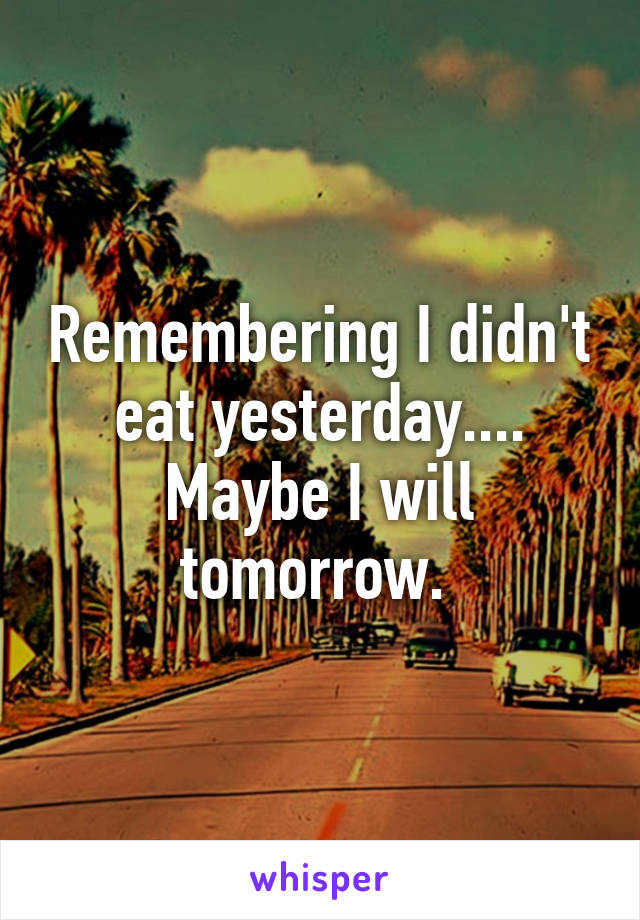 Remembering I didn't eat yesterday.... Maybe I will tomorrow.

whisper